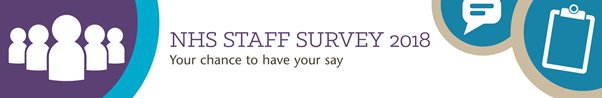 NHS STAFF SURVEY 2018
Your chance to have your say